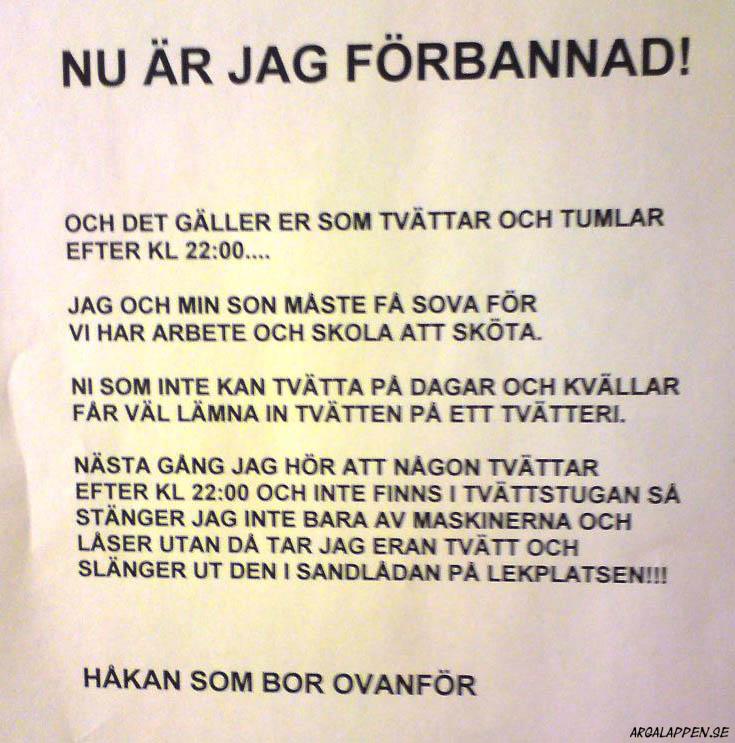 NU ÄR JAG FÖRBANNAD!

OCH DET GÄLLER ER SOM TVÄTTAR OCH TUMLAR EFTER KL 22:00....

JAG OCH MIN SON MÅSTE FÅ SOVA FÖR VI HAR ARBETE OCH SKOLA ATT SKÖTA.

NI SOM INTE KAN TVÄTTA PÅ DAGAR OCH KVÄLLAR FÅR VÄL LÄMNA IN TVÄTTEN PÅ ETT TVÄTTERI.

NÄSTA GÅNG JAG HÖR ATT NÅGON TVÄTTAR EFTER KL 22:00 OCH INTE FINNS I TVÄTTSTUGAN SÅ STÄNGER JAG INTE BARA AV MASKINERNA OCH LÅSER UTAN DÅ TAR JAG ERAN TVÄTT OCH SLÄNGER UT DEN I SANDLÅDAN PÅ LEKPLATSEN!!!

HÅKAN SOM BOR OVANFÖR

ARGALAPPEN.SE